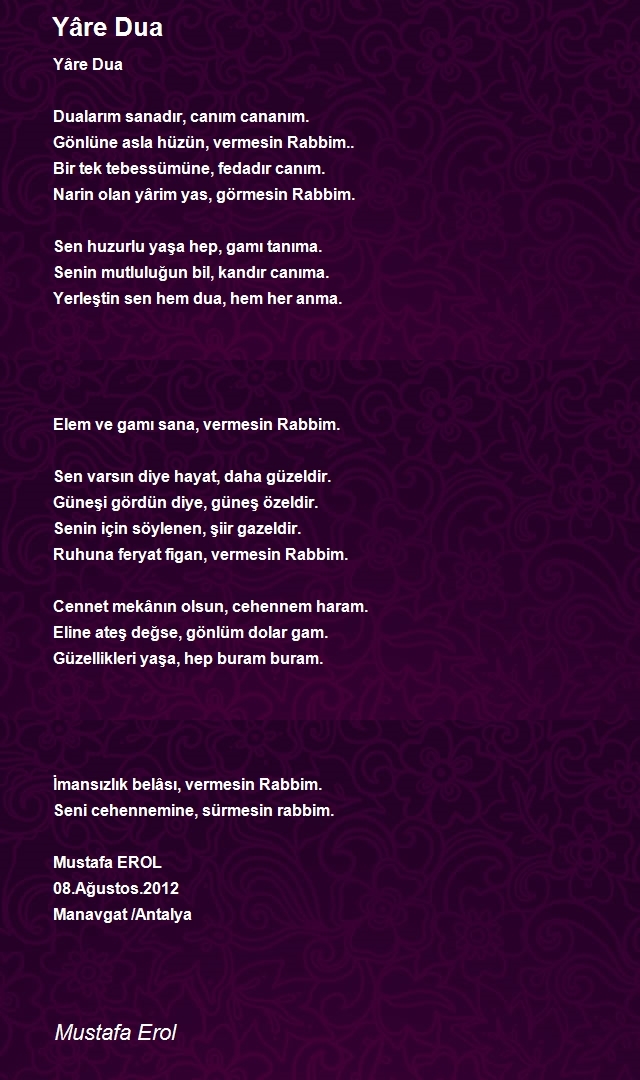 Yâre Dua

Yâre Dua

Dualarım sanadır, canım cananım.
Gönlüne asla hüzün, vermesin Rabbim..
Bir tek tebessümüne, fedadır canım.
Narin olan yârim yas, görmesin Rabbim.

Sen huzurlu yaşa hep, gamı tanıma.
Senin mutluluğun bil, kandır canıma.
Yerleştin sen hem dua, hem her anma.

Elem ve gamı sana, vermesin Rabbim.

Sen varsın diye hayat, daha güzeldir.
Güneşi gördün diye, güneş özeldir.
Senin için söylenen, şiir gazeldir.
Ruhuna feryat figan, vermesin Rabbim.

Cennet mekânın olsun, cehennem haram.
Eline ateş değse, gönlüm dolar gam.
Güzellikleri yaşa, hep buram buram.

İmansızlık belâsı, vermesin Rabbim.
Seni cehennemine, sürmesin rabbim.

Mustafa EROL
08.Ağustos.2012
Manavgat /Antalya

Mustafa Erol